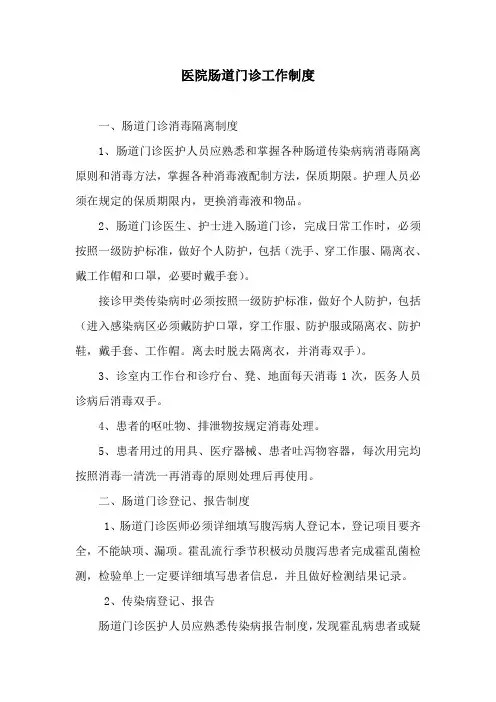 医院肠道门诊工作制度

一、肠道门诊消毒隔离制度

1、肠道门诊医护人员应熟悉和掌握各种肠道传染病病消毒隔离原则和消毒方法，掌握各种消毒液配制方法，保质期限。护理人员必须在规定的保质期限内，更换消毒液和物品。

2、肠道门诊医生、护士进入肠道门诊，完成日常工作时，必须按照一级防护标准，做好个人防护，包括（洗手、穿工作服、隔离衣、戴工作帽和口罩，必要时戴手套）。

接诊甲类传染病时必须按照一级防护标准，做好个人防护，包括（进入感染病区必须戴防护口罩，穿工作服、防护服或隔离衣、防护鞋，戴手套、工作帽。离去时脱去隔离衣，并消毒双手）。

3、诊室内工作台和诊疗台、凳、地面每天消毒 1 次，医务人员诊病后消毒双手。

4、患者的呕吐物、排泄物按规定消毒处理。

5、患者用过的用具、医疗器械、患者吐泻物容器，每次用完均按照消毒一清洗一再消毒的原则处理后再使用。

二、肠道门诊登记、报告制度

1、肠道门诊医师必须详细填写腹泻病人登记本，登记项目要齐全，不能缺项、漏项。霍乱流行季节积极动员腹泻患者完成霍乱菌检测，检验单上一定要详细填写患者信息，并且做好检测结果记录。

2、传染病登记、报告

肠道门诊医护人员应熟悉传染病报告制度，发现霍乱病患者或疑